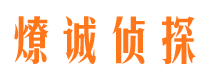 燎诚侦探